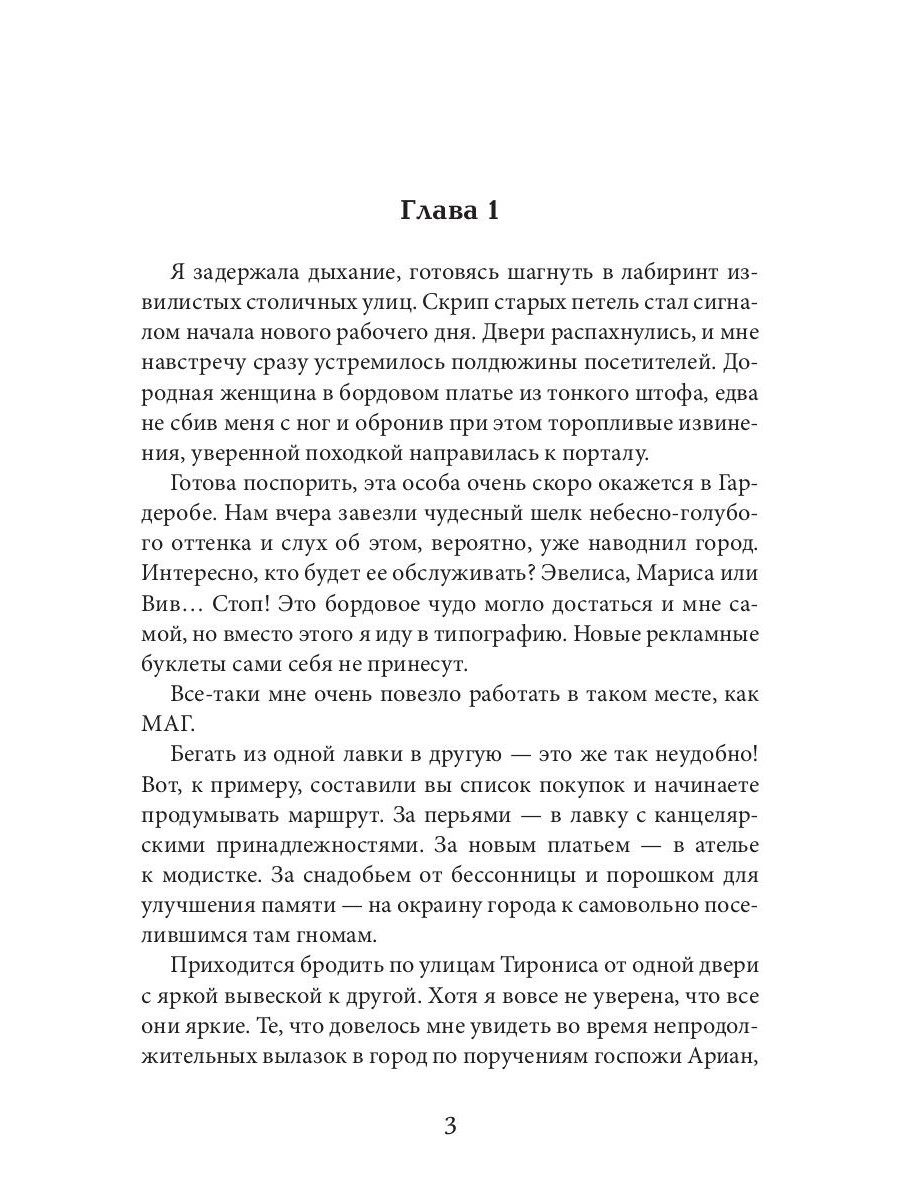 Глава 1

Я задержала дыхание, готовясь шагнуть в лабиринт извилистых столичных улиц. Скрип старых петель стал сигналом начала нового рабочего дня. Двери распахнулись, и мне навстречу сразу устремилось полдюжины посетителей. Дородная женщина в бордовом платье из тонкого штофа, едва не сбив меня с ног и обронив при этом торопливые извинения, уверенной походкой направилась к порталу.

Готова поспорить, эта особа очень скоро окажется в Гардеробе. Нам вчера завезли чудесный шелк небесно-голубого оттенка и слух об этом, вероятно, уже наводнил город. Интересно, кто будет ее обслуживать? Эвелиса, Мариса или Вив… Стоп! Это бордовое чудо могло достаться и мне самой, но вместо этого я иду в типографию. Новые рекламные буклеты сами себя не принесут.

Все-таки мне очень повезло работать в таком месте, как МАГ.

Бегать из одной лавки в другую — это же так неудобно! Вот, к примеру, составили вы список покупок и начинаете продумывать маршрут. За перьями — в лавку с канцелярскими принадлежностями. За новым платьем — в ателье к модистке. За снадобьем от бессонницы и порошком для улучшения памяти — на окраину города к самовольно поселившимся там гномам.

Приходится бродить по улицам Тирониса от одной двери с яркой вывеской к другой. Хотя я вовсе не уверена, что все они яркие. Те, что довелось мне увидеть во время непродолжительных вылазок в город по поручениям госпожи Ариан,

3